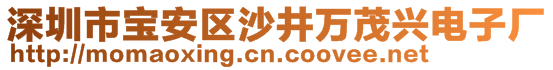 深圳市宝安区沙井万茂兴电子厂
http://momaoxing.cn.coovee.net